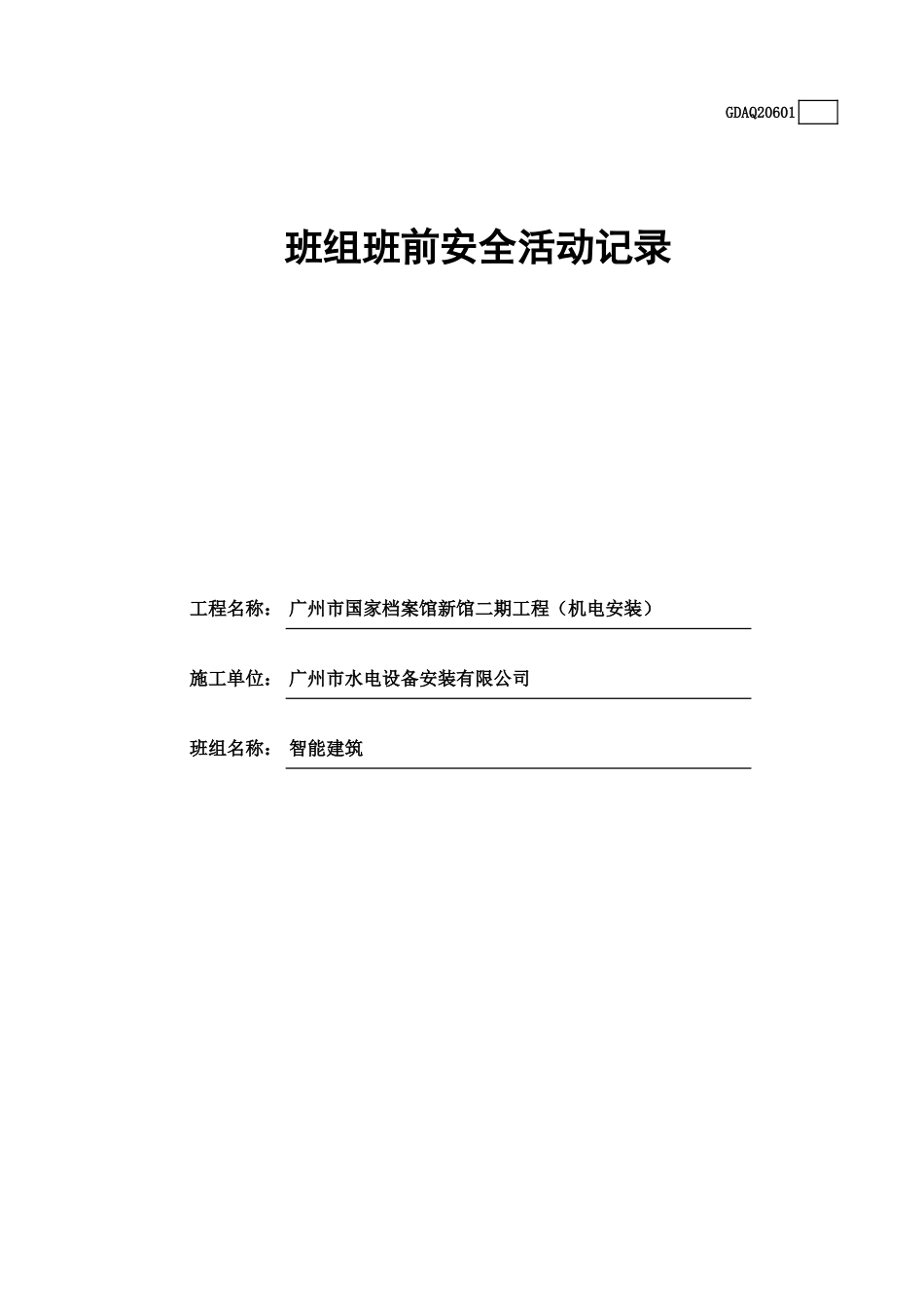 GDAQ20601

班组班前安全活动记录

工程名称： 广州市国家档案馆新馆二期工程（机电安装）

施工单位： 广州市水电设备安装有限公司

班组名称： 智能建筑